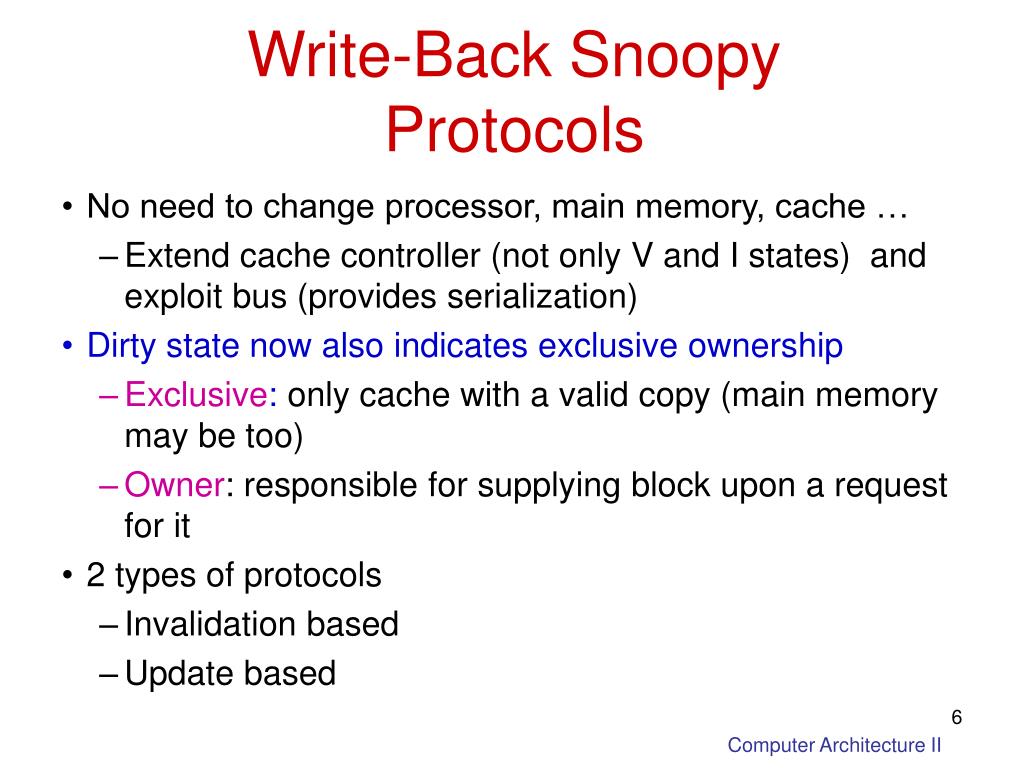 Write-Back Snoopy Protocols

• No need to change processor, main memory, cache …
– Extend cache controller (not only V and I states) and exploit bus (provides serialization)
• Dirty state now also indicates exclusive ownership
– Exclusive: only cache with a valid copy (main memory may be too)
– Owner: responsible for supplying block upon a request for it
• 2 types of protocols
– Invalidation based
– Update based

6

Computer Architecture II